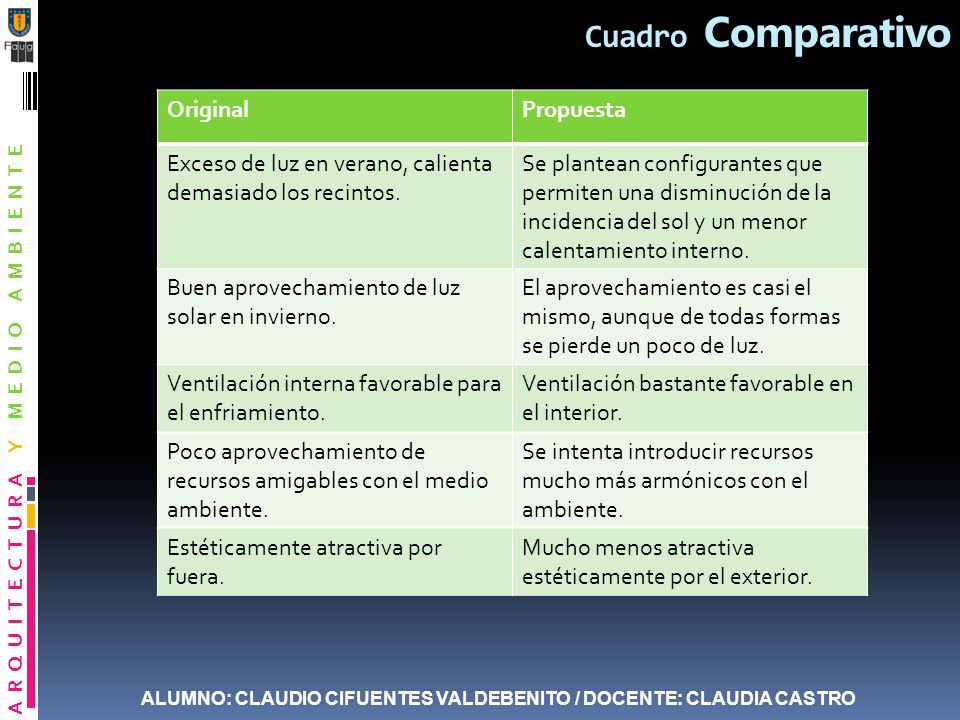 Faug

ARQUITECTURA Y MEDIO AMBIENTE

Cuadro Comparativo

| Original | Propuesta |
|---|---|
| Exceso de luz en verano, calienta demasiado los recintos. | Se plantean configurantes que permiten una disminución de la incidencia del sol y un menor calentamiento interno. |
| Buen aprovechamiento de luz solar en invierno. | El aprovechamiento es casi el mismo, aunque de todas formas se pierde un poco de luz. |
| Ventilación interna favorable para el enfriamiento. | Ventilación bastante favorable en el interior. |
| Poco aprovechamiento de recursos amigables con el medio ambiente. | Se intenta introducir recursos mucho más armónicos con el ambiente. |
| Estéticamente atractiva por fuera. | Mucho menos atractiva estéticamente por el exterior. |

ALUMNO: CLAUDIO CIFUENTES VALDEBENITO / DOCENTE: CLAUDIA CASTRO